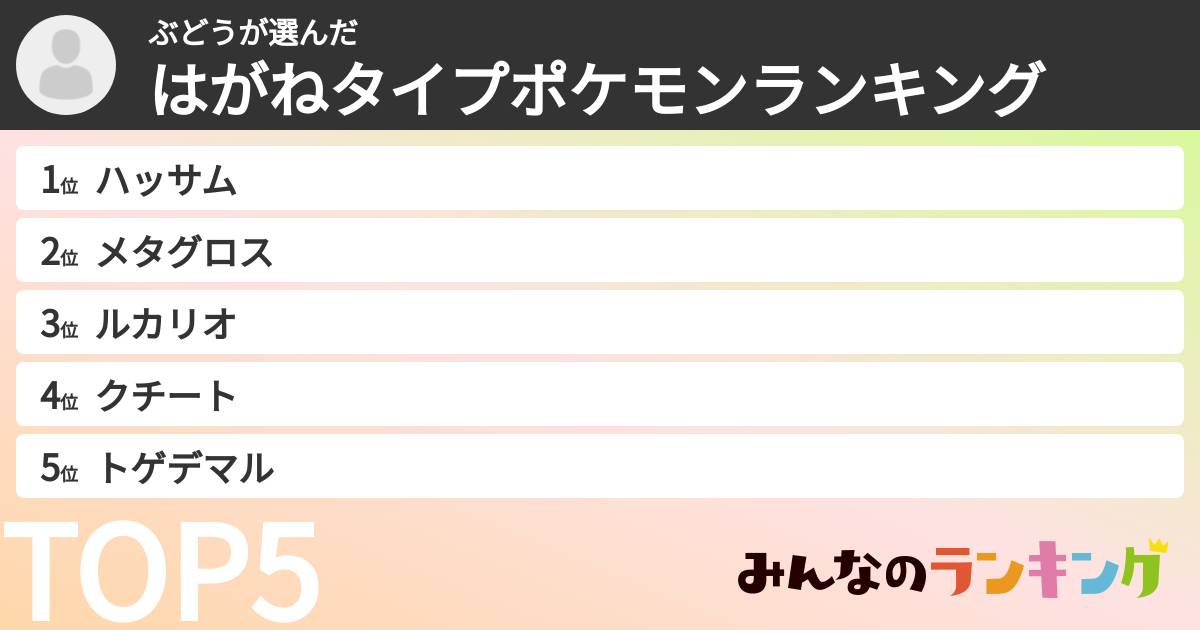 ぶどうが選んだ
はがねタイプポケモンランキング

1位 ハッサム
2位 メタグロス
3位 ルカリオ
4位 クチート
5位 トゲデマル

TOP5

みんなのランキング